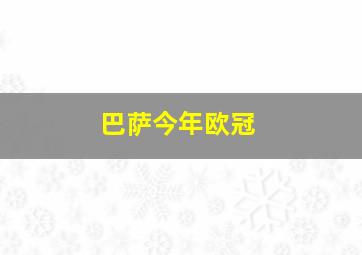 巴萨今年欧冠